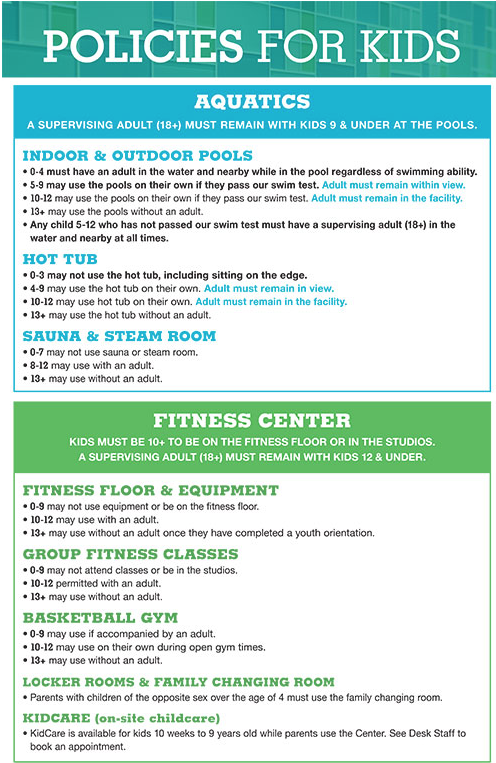 POLICIES FOR KIDS

AQUATICS

A SUPERVISING ADULT (18+) MUST REMAIN WITH KIDS 9 & UNDER AT THE POOLS.

INDOOR & OUTDOOR POOLS

• 0-4 must have an adult in the water and nearby while in the pool regardless of swimming ability.
• 5-9 may use the pools on their own if they pass our swim test. Adult must remain within view.
• 10-12 may use the pools on their own if they pass our swim test. Adult must remain in the facility.
• 13+ may use the pools without an adult.
• Any child 5-12 who has not passed our swim test must have a supervising adult (18+) in the water and nearby at all times.

HOT TUB

• 0-3 may not use the hot tub, including sitting on the edge.
• 4-9 may use the hot tub on their own. Adult must remain in view.
• 10-12 may use hot tub on their own. Adult must remain in the facility.
• 13+ may use the hot tub without an adult.

SAUNA & STEAM ROOM

• 0-7 may not use sauna or steam room.
• 8-12 may use with an adult.
• 13+ may use without an adult.

FITNESS CENTER

KIDS MUST BE 10+ TO BE ON THE FITNESS FLOOR OR IN THE STUDIOS. A SUPERVISING ADULT (18+) MUST REMAIN WITH KIDS 12 & UNDER.

FITNESS FLOOR & EQUIPMENT

• 0-9 may not use equipment or be on the fitness floor.
• 10-12 may use with an adult.
• 13+ may use without an adult once they have completed a youth orientation.

GROUP FITNESS CLASSES

• 0-9 may not attend classes or be in the studios.
• 10-12 permitted with an adult.
• 13+ may use without an adult.

BASKETBALL GYM

• 0-9 may use if accompanied by an adult.
• 10-12 may use on their own during open gym times.
• 13+ may use without an adult.

LOCKER ROOMS & FAMILY CHANGING ROOM

• Parents with children of the opposite sex over the age of 4 must use the family changing room.

KIDCARE (on-site childcare)

• KidCare is available for kids 10 weeks to 9 years old while parents use the Center. See Desk Staff to book an appointment.